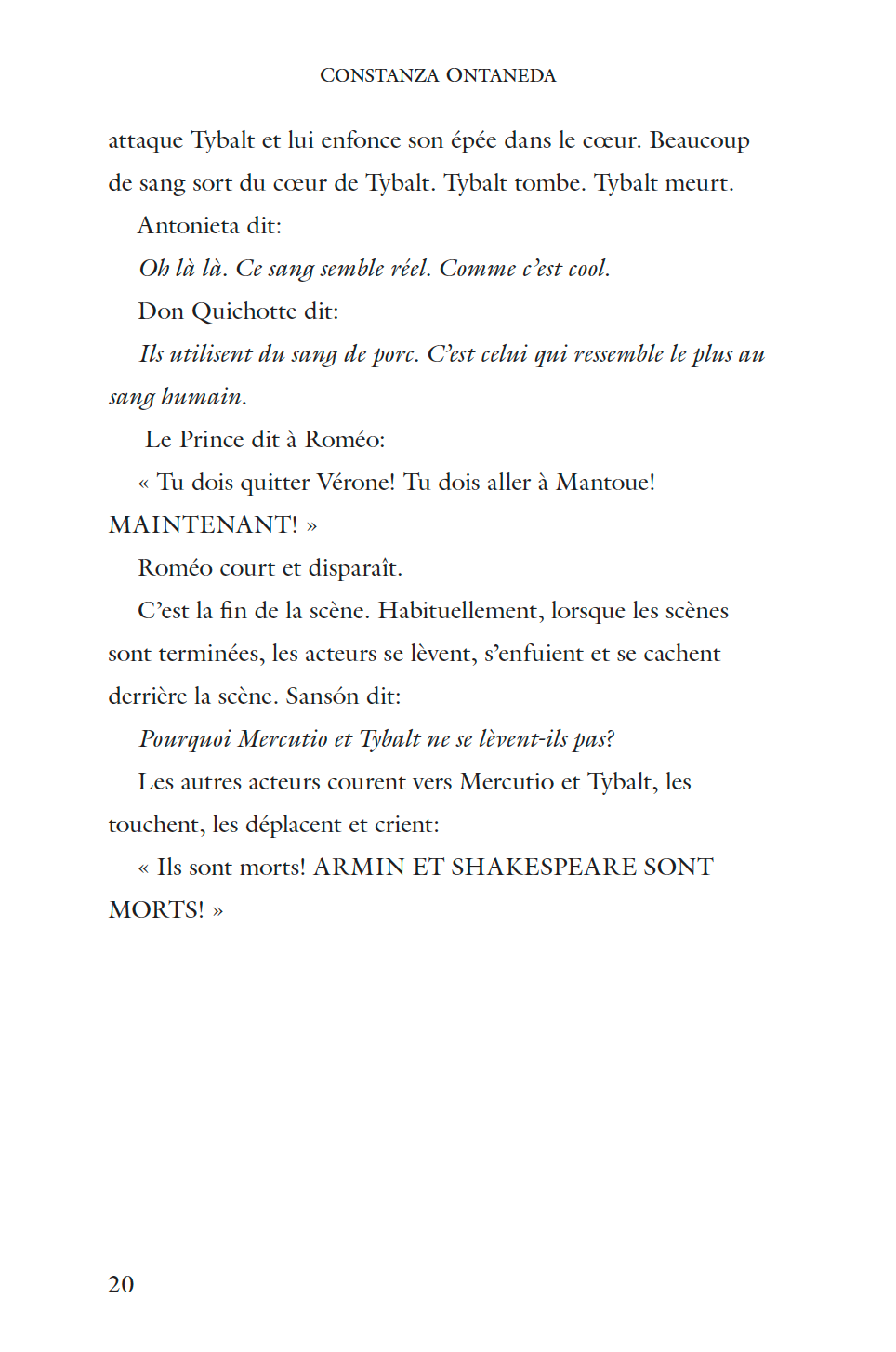 CONSTANZA ONTANEDA

attaque Tybalt et lui enfonce son épée dans le cœur. Beaucoup de sang sort du cœur de Tybalt. Tybalt tombe. Tybalt meurt.

Antonieta dit:

Oh là là. Ce sang semble réel. Comme c'est cool.

Don Quichotte dit:

Ils utilisent du sang de porc. C'est celui qui ressemble le plus au sang humain.

Le Prince dit à Roméo:

« Tu dois quitter Vérone! Tu dois aller à Mantoue! MAINTENANT! »

Roméo court et disparaît.

C'est la fin de la scène. Habituellement, lorsque les scènes sont terminées, les acteurs se lèvent, s'enfuient et se cachent derrière la scène. Sansón dit:

Pourquoi Mercutio et Tybalt ne se lèvent-ils pas?

Les autres acteurs courent vers Mercutio et Tybalt, les touchent, les déplacent et crient:

« Ils sont morts! ARMIN ET SHAKESPEARE SONT MORTS! »

20